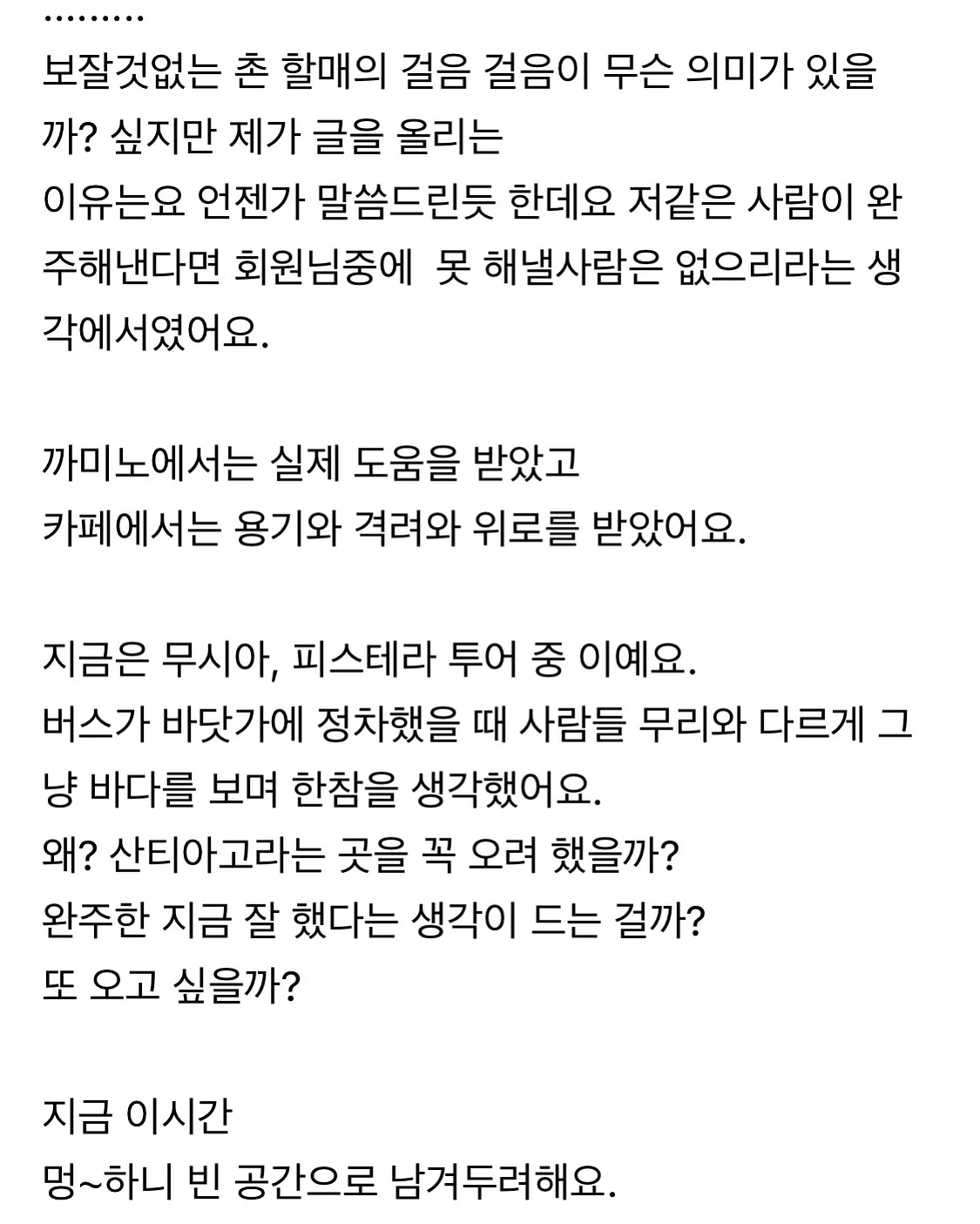 .........
보잘것없는 촌 할매의 걸음 걸음이 무슨 의미가 있을까? 싶지만 제가 글을 올리는
이유는요 언젠가 말씀드린듯 한데요 저같은 사람이 완주해낸다면 회원님중에  못 해낼사람은 없으리라는 생각에서였어요.

까미노에서는 실제 도움을 받았고
카페에서는 용기와 격려와 위로를 받았어요.

지금은 무시아, 피스테라 투어 중 이예요.
버스가 바닷가에 정차했을 때 사람들 무리와 다르게 그냥 바다를 보며 한참을 생각했어요.
왜? 산티아고라는 곳을 꼭 오려 했을까?
완주한 지금 잘 했다는 생각이 드는 걸까?
또 오고 싶을까?

지금 이시간
멍~하니 빈 공간으로 남겨두려해요.